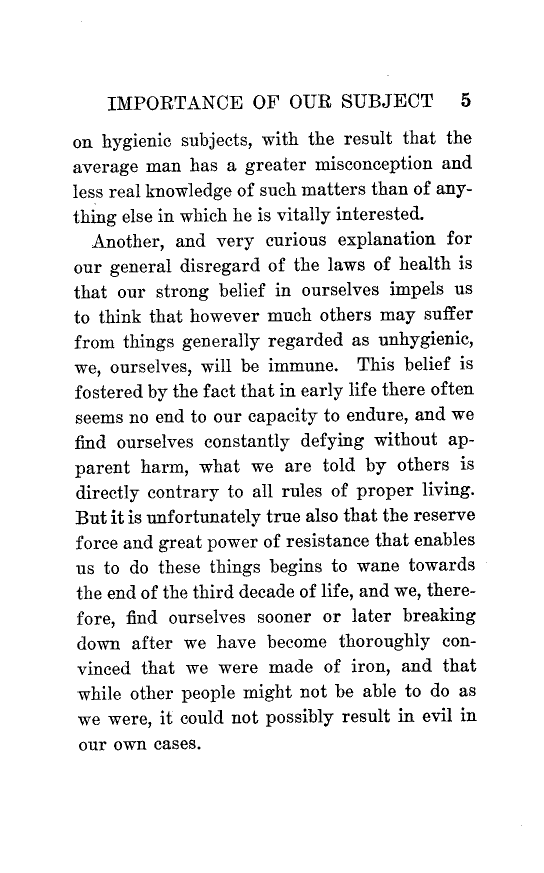 IMPORTANCE OF OUR SUBJECT 5

on hygienic subjects, with the result that the average man has a greater misconception and less real knowledge of such matters than of anything else in which he is vitally interested.

Another, and very curious explanation for our general disregard of the laws of health is that our strong belief in ourselves impels us to think that however much others may suffer from things generally regarded as unhygienic, we, ourselves, will be immune. This belief is fostered by the fact that in early life there often seems no end to our capacity to endure, and we find ourselves constantly defying without apparent harm, what we are told by others is directly contrary to all rules of proper living. But it is unfortunately true also that the reserve force and great power of resistance that enables us to do these things begins to wane towards the end of the third decade of life, and we, therefore, find ourselves sooner or later breaking down after we have become thoroughly convinced that we were made of iron, and that while other people might not be able to do as we were, it could not possibly result in evil in our own cases.